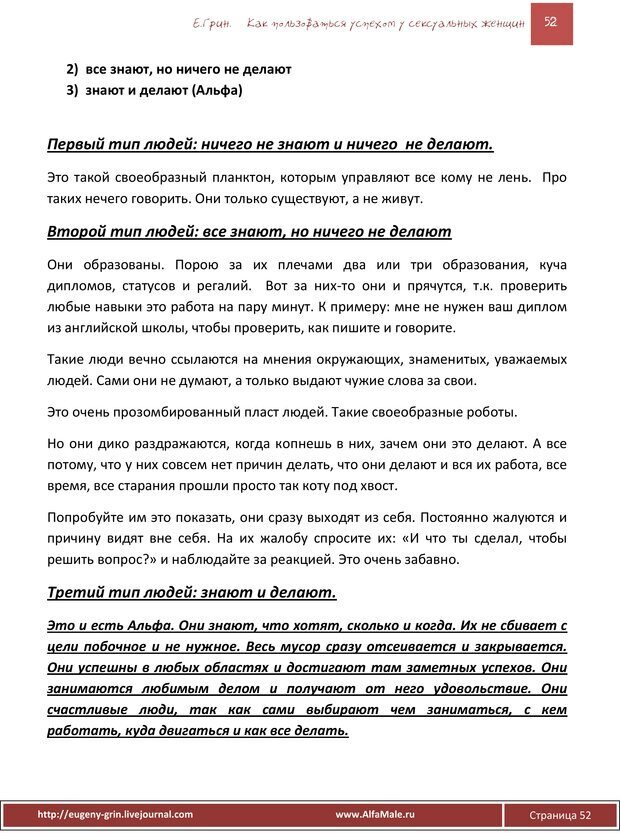 Е.Грин. Как пользоваться успехом у сексуальных женщин 52

2) все знают, но ничего не делают
3) знают и делают (Альфа)

Первый тип людей: ничего не знают и ничего не делают.

Это такой своеобразный планктон, которым управляют все кому не лень. Про таких нечего говорить. Они только существуют, а не живут.

Второй тип людей: все знают, но ничего не делают

Они образованы. Порою за их плечами два или три образования, куча дипломов, статусов и регалий. Вот за них-то они и прячутся, т.к. проверить любые навыки это работа на пару минут. К примеру: мне не нужен ваш диплом из английской школы, чтобы проверить, как пишите и говорите.

Такие люди вечно ссылаются на мнения окружающих, знаменитых, уважаемых людей. Сами они не думают, а только выдают чужие слова за свои.

Это очень прозомбированный пласт людей. Такие своеобразные роботы.

Но они дико раздражаются, когда копнешь в них, зачем они это делают. А все потому, что у них совсем нет причин делать, что они делают и вся их работа, все время, все старания прошли просто так коту под хвост.

Попробуйте им это показать, они сразу выходят из себя. Постоянно жалуются и причину видят вне себя. На их жалобу спросите их: «И что ты сделал, чтобы решить вопрос?» и наблюдайте за реакцией. Это очень забавно.

Третий тип людей: знают и делают.

Это и есть Альфа. Они знают, что хотят, сколько и когда. Их не сбивает с цели побочное и не нужное. Весь мусор сразу отсеивается и закрывается. Они успешны в любых областях и достигают там заметных успехов. Они занимаются любимым делом и получают от него удовольствие. Они счастливые люди, так как сами выбирают чем заниматься, с кем работать, куда двигаться и как все делать.

http://eugeny-grin.livejournal.com www.AlfaMale.ru Страница 52